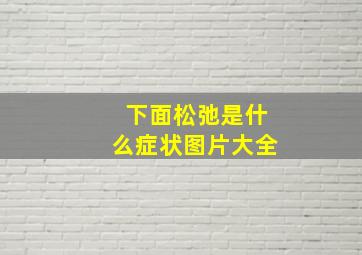 下面松弛是什么症状图片大全